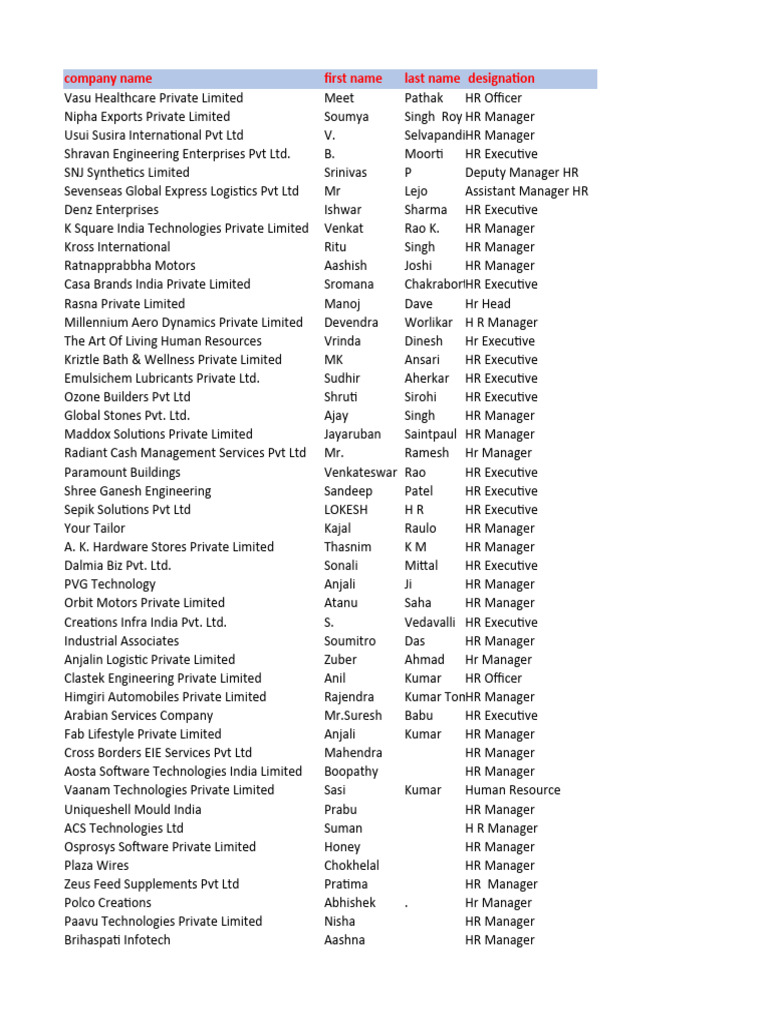 | company name | first name | last name | designation |
|---|---|---|---|
| Vasu Healthcare Private Limited | Meet | Pathak | HR Officer |
| Nipha Exports Private Limited | Soumya | Singh Roy | HR Manager |
| Usui Susira International Pvt Ltd | V. | Selvapandi | HR Manager |
| Shravan Engineering Enterprises Pvt Ltd. | B. | Moorti | HR Executive |
| SNJ Synthetics Limited | Srinivas | P | Deputy Manager HR |
| Sevenseas Global Express Logistics Pvt Ltd | Mr | Lejo | Assistant Manager HR |
| Denz Enterprises | Ishwar | Sharma | HR Executive |
| K Square India Technologies Private Limited | Venkat | Rao K. | HR Manager |
| Kross International | Ritu | Singh | HR Manager |
| Ratnapprabbha Motors | Aashish | Joshi | HR Manager |
| Casa Brands India Private Limited | Sromana | Chakrabor | HR Executive |
| Rasna Private Limited | Manoj | Dave | Hr Head |
| Millennium Aero Dynamics Private Limited | Devendra | Worlikar | H R Manager |
| The Art Of Living Human Resources | Vrinda | Dinesh | Hr Executive |
| Kriztle Bath & Wellness Private Limited | MK | Ansari | HR Executive |
| Emulsichem Lubricants Private Ltd. | Sudhir | Aherkar | HR Executive |
| Ozone Builders Pvt Ltd | Shruti | Sirohi | HR Executive |
| Global Stones Pvt. Ltd. | Ajay | Singh | HR Manager |
| Maddox Solutions Private Limited | Jayaruban | Saintpaul | HR Manager |
| Radiant Cash Management Services Pvt Ltd | Mr. | Ramesh | Hr Manager |
| Paramount Buildings | Venkateswar | Rao | HR Executive |
| Shree Ganesh Engineering | Sandeep | Patel | HR Executive |
| Sepik Solutions Pvt Ltd | LOKESH | H R | HR Executive |
| Your Tailor | Kajal | Raulo | HR Manager |
| A. K. Hardware Stores Private Limited | Thasnim | K M | HR Manager |
| Dalmia Biz Pvt. Ltd. | Sonali | Mittal | HR Executive |
| PVG Technology | Anjali | Ji | HR Manager |
| Orbit Motors Private Limited | Atanu | Saha | HR Manager |
| Creations Infra India Pvt. Ltd. | S. | Vedavalli | HR Executive |
| Industrial Associates | Soumitro | Das | HR Manager |
| Anjalin Logistic Private Limited | Zuber | Ahmad | Hr Manager |
| Clastek Engineering Private Limited | Anil | Kumar | HR Officer |
| Himgiri Automobiles Private Limited | Rajendra | Kumar Ton | HR Manager |
| Arabian Services Company | Mr.Suresh | Babu | HR Executive |
| Fab Lifestyle Private Limited | Anjali | Kumar | HR Manager |
| Cross Borders EIE Services Pvt Ltd | Mahendra | | HR Manager |
| Aosta Software Technologies India Limited | Boopathy | | HR Manager |
| Vaanam Technologies Private Limited | Sasi | Kumar | Human Resource |
| Uniqueshell Mould India | Prabu | | HR Manager |
| ACS Technologies Ltd | Suman | | H R Manager |
| Osprosys Software Private Limited | Honey | | HR Manager |
| Plaza Wires | Chokhelal | | HR Manager |
| Zeus Feed Supplements Pvt Ltd | Pratima | | HR Manager |
| Polco Creations | Abhishek | . | Hr Manager |
| Paavu Technologies Private Limited | Nisha | | HR Manager |
| Brihaspati Infotech | Aashna | | HR Manager |